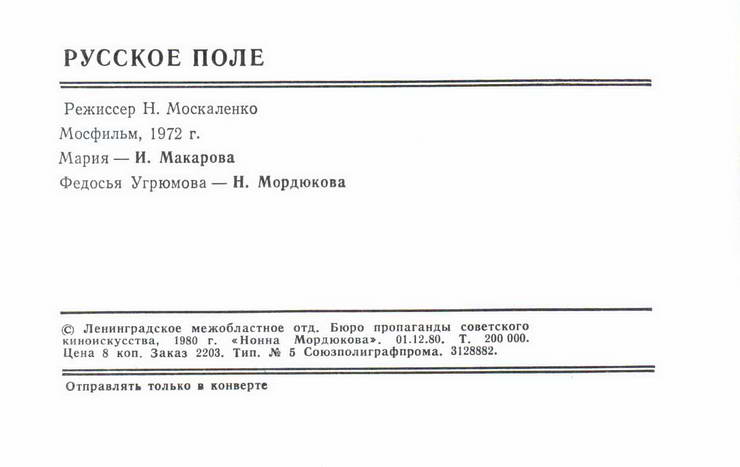 РУССКОЕ ПОЛЕ

Режиссер Н. Москаленко

Мосфильм, 1972 г.

Мария — И. Макарова

Федосья Угрюмова — Н. Мордюкова

© Ленинградское межобластное отд. Бюро пропаганды советского киноискусства, 1980 г. «Нонна Мордюкова». 01.12.80. Т. 200 000. Цена 8 коп. Заказ 2203. Тип. № 5 Союзполиграфпрома. 3128882.

Отправлять только в конверте